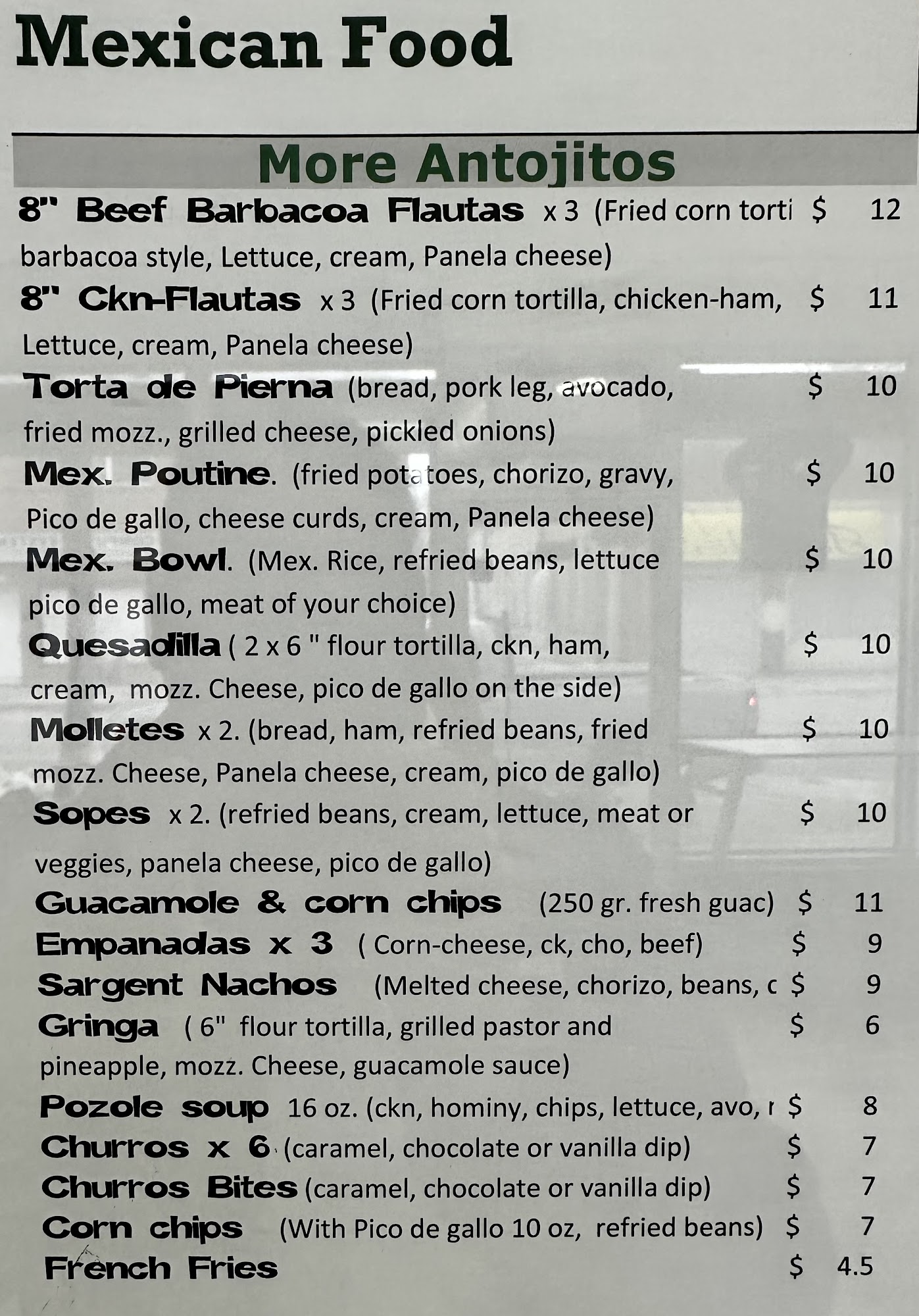 Mexican Food

More Antojitos

8" Beef Barbacoa Flautas x 3 (Fried corn torti $ 12
barbacoa style, Lettuce, cream, Panela cheese)

8" Ckn-Flautas x 3 (Fried corn tortilla, chicken-ham, $ 11
Lettuce, cream, Panela cheese)

Torta de Pierna (bread, pork leg, avocado, $ 10
fried mozz., grilled cheese, pickled onions)

Mex. Poutine. (fried potatoes, chorizo, gravy, $ 10
Pico de gallo, cheese curds, cream, Panela cheese)

Mex. Bowl. (Mex. Rice, refried beans, lettuce $ 10
pico de gallo, meat of your choice)

Quesadilla ( 2 x 6 " flour tortilla, ckn, ham, $ 10
cream, mozz. Cheese, pico de gallo on the side)

Molletes x 2. (bread, ham, refried beans, fried $ 10
mozz. Cheese, Panela cheese, cream, pico de gallo)

Sopes x 2. (refried beans, cream, lettuce, meat or $ 10
veggies, panela cheese, pico de gallo)

Guacamole & corn chips (250 gr. fresh guac) $ 11

Empanadas x 3 ( Corn-cheese, ck, cho, beef) $ 9

Sargent Nachos (Melted cheese, chorizo, beans, c $ 9

Gringa ( 6" flour tortilla, grilled pastor and $ 6
pineapple, mozz. Cheese, guacamole sauce)

Pozole soup 16 oz. (ckn, hominy, chips, lettuce, avo, r $ 8

Churros x 6 (caramel, chocolate or vanilla dip) $ 7

Churros Bites (caramel, chocolate or vanilla dip) $ 7

Corn chips (With Pico de gallo 10 oz, refried beans) $ 7

French Fries $ 4.5